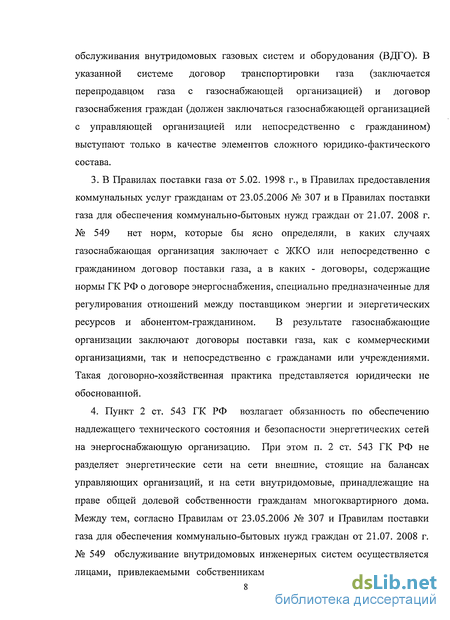 обслуживания внутридомовых газовых систем и оборудования (ВДГО). В указанной системе договор транспортировки газа (заключается перепродавцом газа с газоснабжающей организацией) и договор газоснабжения граждан (должен заключаться газоснабжающей организацией с управляющей организацией или непосредственно с гражданином) выступают только в качестве элементов сложного юридико-фактического состава.

3. В Правилах поставки газа от 5.02. 1998 г., в Правилах предоставления коммунальных услуг гражданам от 23.05.2006 № 307 и в Правилах поставки газа для обеспечения коммунально-бытовых нужд граждан от 21.07. 2008 г. № 549 нет норм, которые бы ясно определяли, в каких случаях газоснабжающая организация заключает с ЖКО или непосредственно с гражданином договор поставки газа, а в каких - договоры, содержащие нормы ГК РФ о договоре энергоснабжения, специально предназначенные для регулирования отношений между поставщиком энергии и энергетических ресурсов и абонентом-гражданином. В результате газоснабжающие организации заключают договоры поставки газа, как с коммерческими организациями, так и непосредственно с гражданами или учреждениями. Такая договорно-хозяйственная практика представляется юридически не обоснованной.

4. Пункт 2 ст. 543 ГК РФ возлагает обязанность по обеспечению надлежащего технического состояния и безопасности энергетических сетей на энергоснабжающую организацию. При этом п. 2 ст. 543 ГК РФ не разделяет энергетические сети на сети внешние, стоящие на балансах управляющих организаций, и на сети внутридомовые, принадлежащие на праве общей долевой собственности гражданам многоквартирного дома. Между тем, согласно Правилам от 23.05.2006 № 307 и Правилам поставки газа для обеспечения коммунально-бытовых нужд граждан от 21.07. 2008 г. № 549 обслуживание внутридомовых инженерных систем осуществляется лицами, привлекаемыми собственникам

8

dsLib.net
библиотека диссертаций